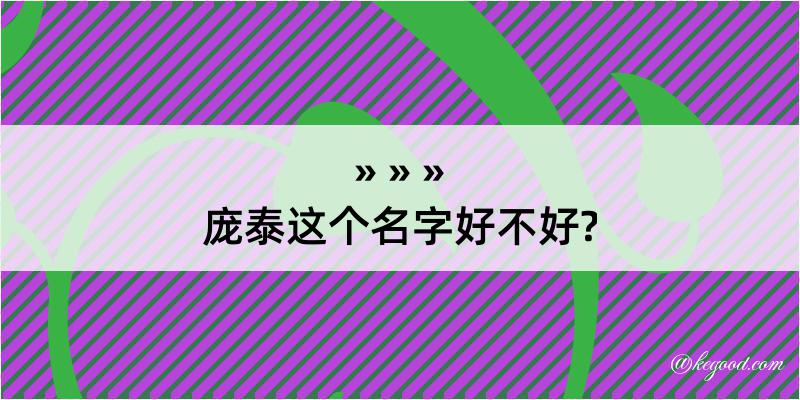 » » »
庞泰这个名字好不好?

@kegood.com